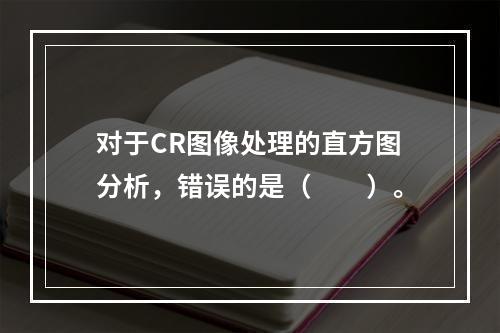 对于CR图像处理的直方图分析，错误的是（　　）。